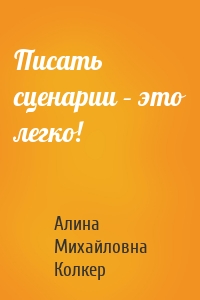 Писать сценарии – это легко!

Алина Михайловна Колкер